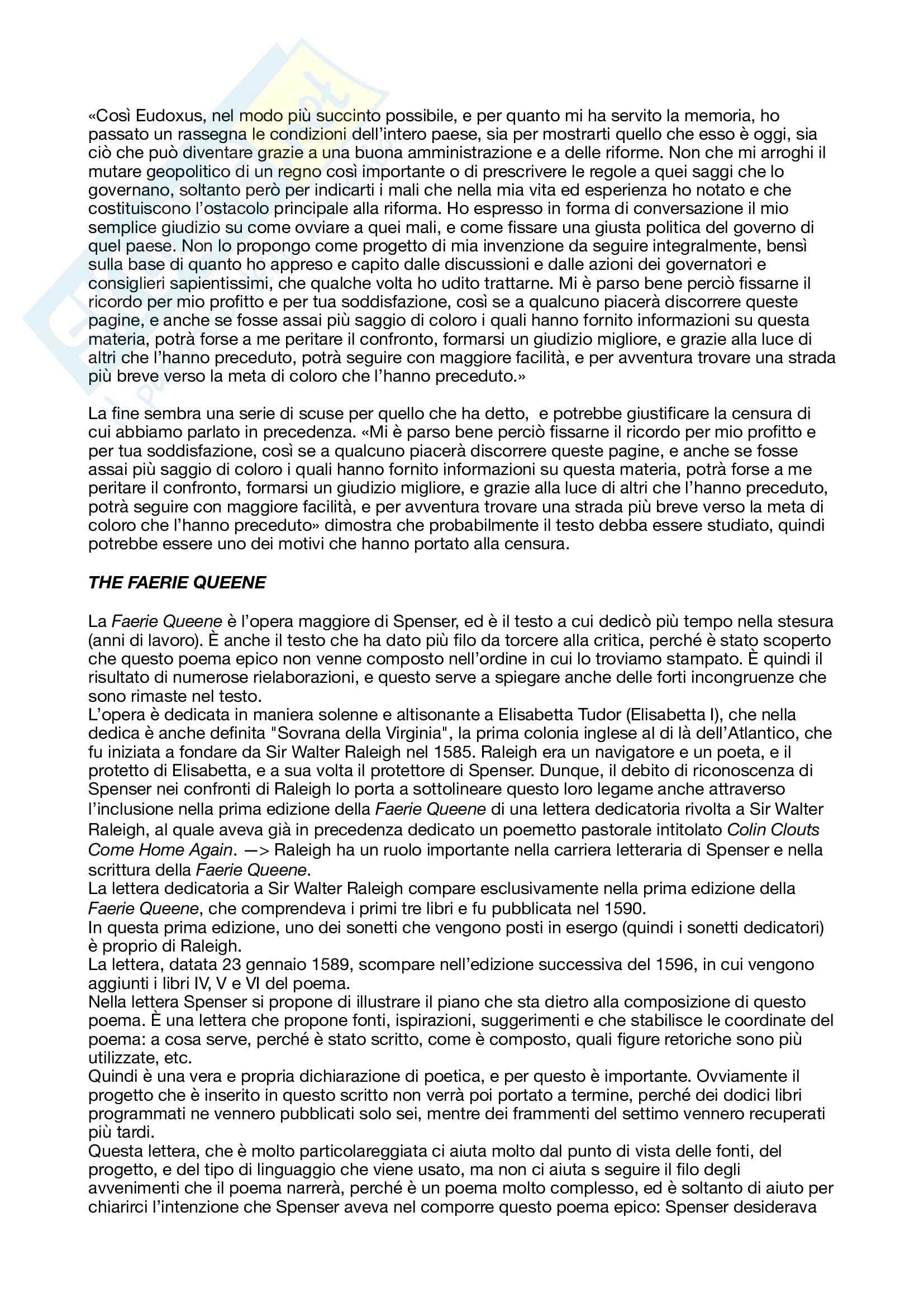 «Così Eudoxus, nel modo più succinto possibile, e per quanto mi ha servito la memoria, ho passato un rassegna le condizioni dell'intero paese, sia per mostrarti quello che esso è oggi, sia ciò che può diventare grazie a una buona amministrazione e a delle riforme. Non che mi arroghi il mutare geopolitico di un regno così importante o di prescrivere le regole a quei saggi che lo governano, soltanto però per indicarti i mali che nella mia vita ed esperienza ho notato e che costituiscono l'ostacolo principale alla riforma. Ho espresso in forma di conversazione il mio semplice giudizio su come ovviare a quei mali, e come fissare una giusta politica del governo di quel paese. Non lo propongo come progetto di mia invenzione da seguire integralmente, bensì sulla base di quanto ho appreso e capito dalle discussioni e dalle azioni dei governatori e consiglieri sapientissimi, che qualche volta ho udito trattarne. Mi è parso bene perciò fissarne il ricordo per mio profitto e per tua soddisfazione, così se a qualcuno piacerà discorrere queste pagine, e anche se fosse assai più saggio di coloro i quali hanno fornito informazioni su questa materia, potrà forse a me peritare il confronto, formarsi un giudizio migliore, e grazie alla luce di altri che l'hanno preceduto, potrà seguire con maggiore facilità, e per avventura trovare una strada più breve verso la meta di coloro che l'hanno preceduto.»

La fine sembra una serie di scuse per quello che ha detto, e potrebbe giustificare la censura di cui abbiamo parlato in precedenza. «Mi è parso bene perciò fissarne il ricordo per mio profitto e per tua soddisfazione, così se a qualcuno piacerà discorrere queste pagine, e anche se fosse assai più saggio di coloro i quali hanno fornito informazioni su questa materia, potrà forse a me peritare il confronto, formarsi un giudizio migliore, e grazie alla luce di altri che l'hanno preceduto, potrà seguire con maggiore facilità, e per avventura trovare una strada più breve verso la meta di coloro che l'hanno preceduto» dimostra che probabilmente il testo debba essere studiato, quindi potrebbe essere uno dei motivi che hanno portato alla censura.

THE FAERIE QUEENE

La Faerie Queene è l'opera maggiore di Spenser, ed è il testo a cui dedicò più tempo nella stesura (anni di lavoro). È anche il testo che ha dato più filo da torcere alla critica, perché è stato scoperto che questo poema epico non venne composto nell'ordine in cui lo troviamo stampato. È quindi il risultato di numerose rielaborazioni, e questo serve a spiegare anche delle forti incongruenze che sono rimaste nel testo.
L'opera è dedicata in maniera solenne e altisonante a Elisabetta Tudor (Elisabetta I), che nella dedica è anche definita "Sovrana della Virginia", la prima colonia inglese al di là dell'Atlantico, che fu iniziata a fondare da Sir Walter Raleigh nel 1585. Raleigh era un navigatore e un poeta, e il protetto di Elisabetta, e a sua volta il protettore di Spenser. Dunque, il debito di riconoscenza di Spenser nei confronti di Raleigh lo porta a sottolineare questo loro legame anche attraverso l'inclusione nella prima edizione della Faerie Queene di una lettera dedicatoria rivolta a Sir Walter Raleigh, al quale aveva già in precedenza dedicato un poemetto pastorale intitolato Colin Clouts Come Home Again. —> Raleigh ha un ruolo importante nella carriera letteraria di Spenser e nella scrittura della Faerie Queene.
La lettera dedicatoria a Sir Walter Raleigh compare esclusivamente nella prima edizione della Faerie Queene, che comprendeva i primi tre libri e fu pubblicata nel 1590.
In questa prima edizione, uno dei sonetti che vengono posti in esergo (quindi i sonetti dedicatori) è proprio di Raleigh.
La lettera, datata 23 gennaio 1589, scompare nell'edizione successiva del 1596, in cui vengono aggiunti i libri IV, V e VI del poema.
Nella lettera Spenser si propone di illustrare il piano che sta dietro alla composizione di questo poema. È una lettera che propone fonti, ispirazioni, suggerimenti e che stabilisce le coordinate del poema: a cosa serve, perché è stato scritto, come è composto, quali figure retoriche sono più utilizzate, etc.
Quindi è una vera e propria dichiarazione di poetica, e per questo è importante. Ovviamente il progetto che è inserito in questo scritto non verrà poi portato a termine, perché dei dodici libri programmati ne vennero pubblicati solo sei, mentre dei frammenti del settimo vennero recuperati più tardi.
Questa lettera, che è molto particolareggiata ci aiuta molto dal punto di vista delle fonti, del progetto, e del tipo di linguaggio che viene usato, ma non ci aiuta s seguire il filo degli avvenimenti che il poema narrerà, perché è un poema molto complesso, ed è soltanto di aiuto per chiarirci l'intenzione che Spenser aveva nel comporre questo poema epico: Spenser desiderava